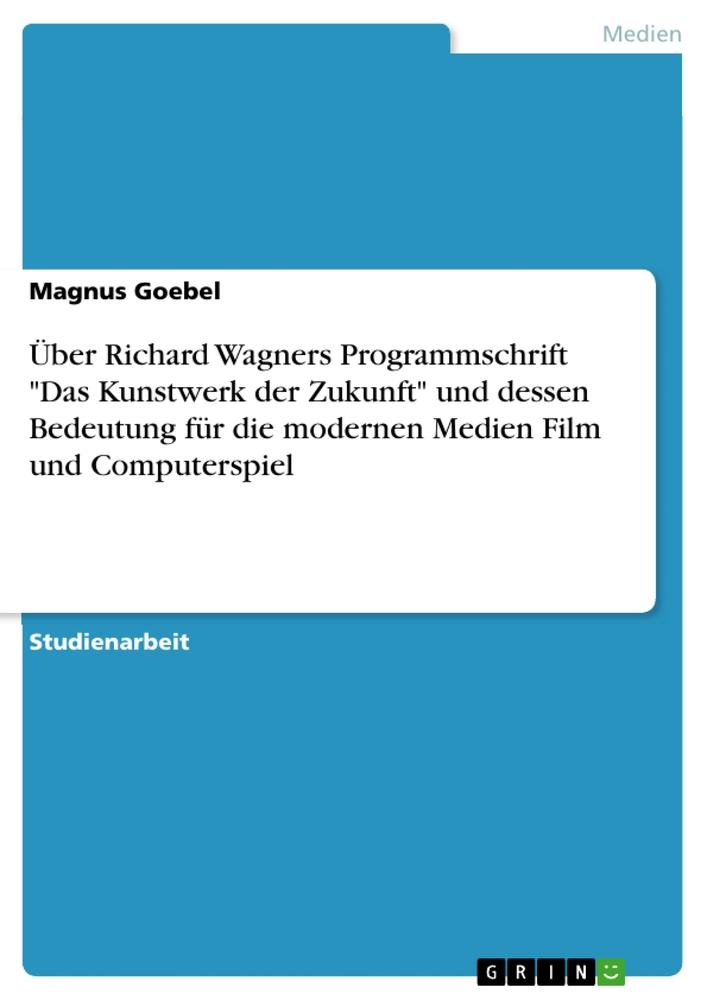 Medien

Magnus Goebel

Über Richard Wagners Programmschrift "Das Kunstwerk der Zukunft" und dessen Bedeutung für die modernen Medien Film und Computerspiel

Studienarbeit

GRIN